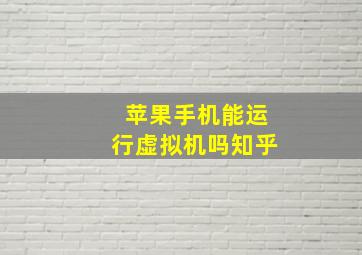 苹果手机能运行虚拟机吗知乎